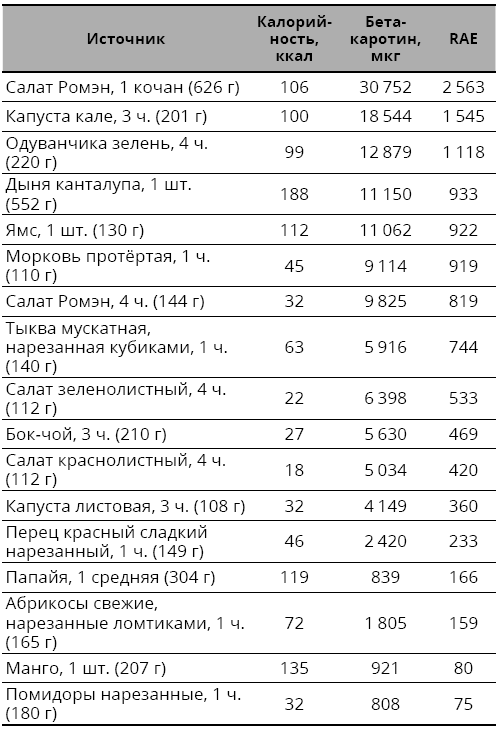 | Источник | Калорийность, ккал | Бета-каротин, мкг | RAE |
|---|---|---|---|
| Салат Ромэн, 1 кочан (626 г) | 106 | 30 752 | 2 563 |
| Капуста кале, 3 ч. (201 г) | 100 | 18 544 | 1 545 |
| Одуванчика зелень, 4 ч. (220 г) | 99 | 12 879 | 1 118 |
| Дыня канталупа, 1 шт. (552 г) | 188 | 11 150 | 933 |
| Ямс, 1 шт. (130 г) | 112 | 11 062 | 922 |
| Морковь протёртая, 1 ч. (110 г) | 45 | 9 114 | 919 |
| Салат Ромэн, 4 ч. (144 г) | 32 | 9 825 | 819 |
| Тыква мускатная, нарезанная кубиками, 1 ч. (140 г) | 63 | 5 916 | 744 |
| Салат зеленолистный, 4 ч. (112 г) | 22 | 6 398 | 533 |
| Бок-чой, 3 ч. (210 г) | 27 | 5 630 | 469 |
| Салат краснолистный, 4 ч. (112 г) | 18 | 5 034 | 420 |
| Капуста листовая, 3 ч. (108 г) | 32 | 4 149 | 360 |
| Перец красный сладкий нарезанный, 1 ч. (149 г) | 46 | 2 420 | 233 |
| Папайя, 1 средняя (304 г) | 119 | 839 | 166 |
| Абрикосы свежие, нарезанные ломтиками, 1 ч. (165 г) | 72 | 1 805 | 159 |
| Манго, 1 шт. (207 г) | 135 | 921 | 80 |
| Помидоры нарезанные, 1 ч. (180 г) | 32 | 808 | 75 |